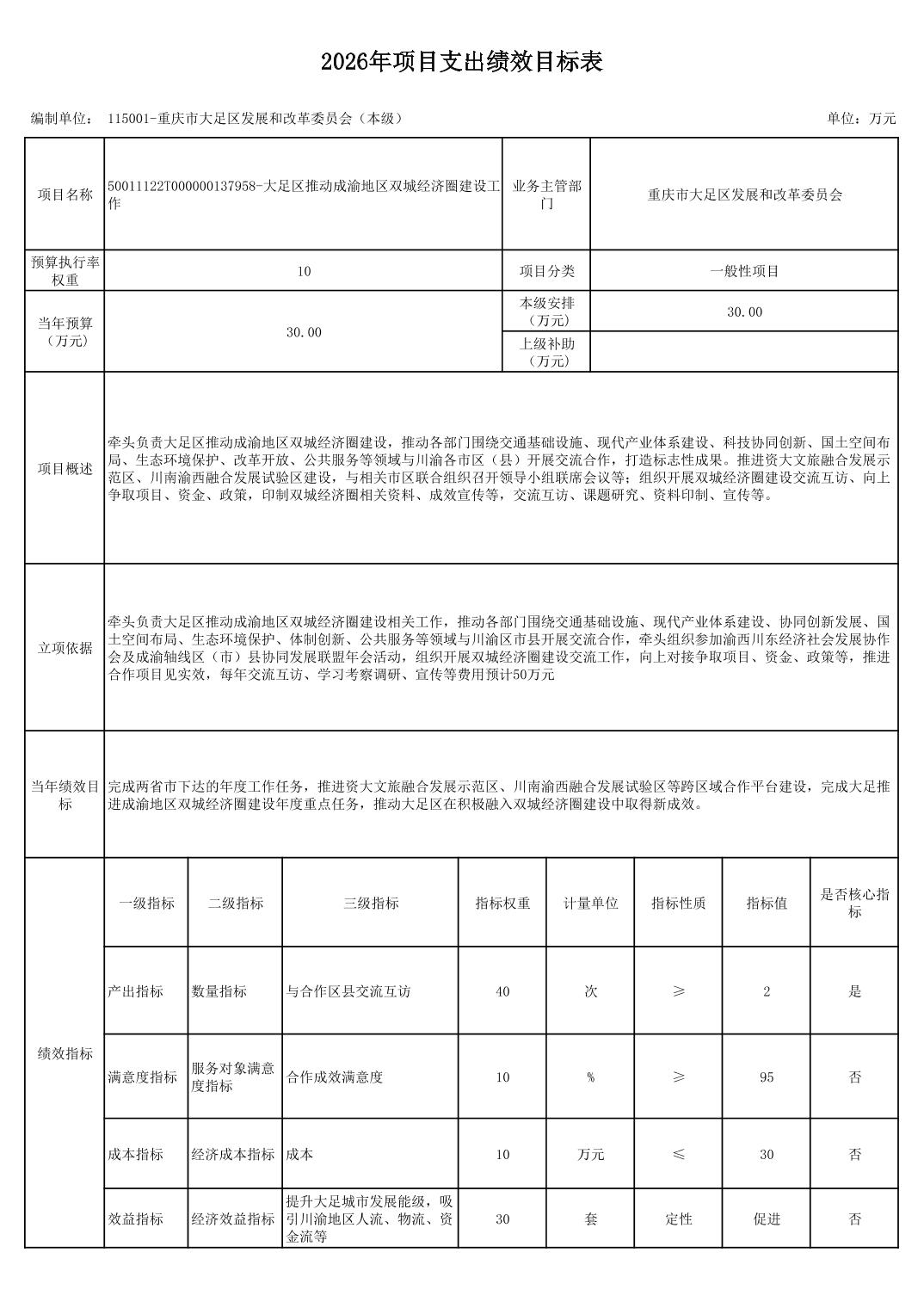 2026年项目支出绩效目标表

编制单位： 115001-重庆市大足区发展和改革委员会（本级）

单位：万元

| 项目名称 | 50011122T000000137958-大足区推动成渝地区双城经济圈建设工作 | 业务主管部门 | 重庆市大足区发展和改革委员会 |
|---|---|---|---|
| 预算执行率权重 | 10 | 项目分类 | 一般性项目 |
| 当年预算（万元） | 30.00 | 本级安排（万元） | 30.00 |
| | | 上级补助（万元） | |
| 项目概述 | 牵头负责大足区推动成渝地区双城经济圈建设，推动各部门围绕交通基础设施、现代产业体系建设、科技协同创新、国土空间布局、生态环境保护、改革开放、公共服务等领域与川渝各市区（县）开展交流合作，打造标志性成果。推进资大文旅融合发展示范区、川南渝西融合发展试验区建设，与相关市区联合组织召开领导小组联席会议等；组织开展双城经济圈建设交流互访、向上争取项目、资金、政策，印制双城经济圈相关资料、成效宣传等，交流互访、课题研究、资料印制、宣传等。 | | |
| 立项依据 | 牵头负责大足区推动成渝地区双城经济圈建设相关工作，推动各部门围绕交通基础设施、现代产业体系建设、协同创新发展、国土空间布局、生态环境保护、体制创新、公共服务等领域与川渝区市县开展交流合作，牵头组织参加渝西川东经济社会发展协作会及成渝轴线区（市）县协同发展联盟年会活动，组织开展双城经济圈建设交流工作，向上对接争取项目、资金、政策等，推进合作项目见实效，每年交流互访、学习考察调研、宣传等费用预计50万元 | | |
| 当年绩效目标 | 完成两省市下达的年度工作任务，推进资大文旅融合发展示范区、川南渝西融合发展试验区等跨区域合作平台建设，完成大足推进成渝地区双城经济圈建设年度重点任务，推动大足区在积极融入双城经济圈建设中取得新成效。 | | |

| 绩效指标 | 一级指标 | 二级指标 | 三级指标 | 指标权重 | 计量单位 | 指标性质 | 指标值 | 是否核心指标 |
|---|---|---|---|---|---|---|---|---|
| | 产出指标 | 数量指标 | 与合作区县交流互访 | 40 | 次 | ≥ | 2 | 是 |
| | 满意度指标 | 服务对象满意度指标 | 合作成效满意度 | 10 | % | ≥ | 95 | 否 |
| | 成本指标 | 经济成本指标 | 成本 | 10 | 万元 | ≤ | 30 | 否 |
| | 效益指标 | 经济效益指标 | 提升大足城市发展能级，吸引川渝地区人流、物流、资金流等 | 30 | 套 | 定性 | 促进 | 否 |